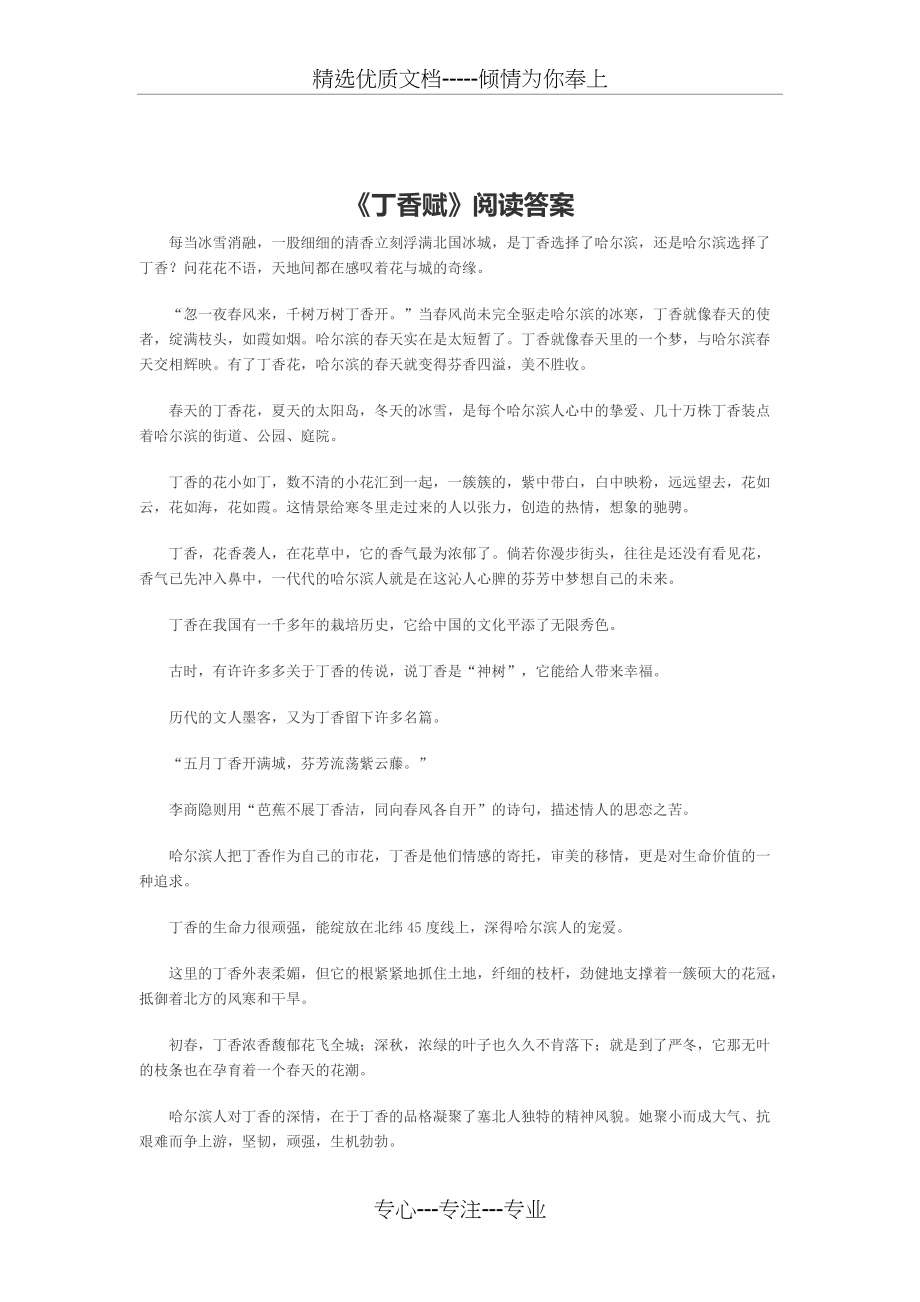 精选优质文档-----倾情为你奉上

《丁香赋》阅读答案

每当冰雪消融，一股细细的清香立刻浮满北国冰城，是丁香选择了哈尔滨，还是哈尔滨选择了丁香？问花花不语，天地间都在感叹着花与城的奇缘。

“忽一夜春风来，千树万树丁香开。”当春风尚未完全驱走哈尔滨的冰寒，丁香就像春天的使者，绽满枝头，如霞如烟。哈尔滨的春天实在是太短暂了。丁香就像春天里的一个梦，与哈尔滨春天交相辉映。有了丁香花，哈尔滨的春天就变得芬香四溢，美不胜收。

春天的丁香花，夏天的太阳岛，冬天的冰雪，是每个哈尔滨人心中的挚爱、几十万株丁香装点着哈尔滨的街道、公园、庭院。

丁香的花小如丁，数不清的小花汇到一起，一簇簇的，紫中带白，白中映粉，远远望去，花如云，花如海，花如霞。这情景给寒冬里走过来的人以张力，创造的热情，想象的驰骋。

丁香，花香袭人，在花草中，它的香气最为浓郁了。倘若你漫步街头，往往是还没有看见花，香气已先冲入鼻中，一代代的哈尔滨人就是在这沁人心脾的芬芳中梦想自己的未来。

丁香在我国有一千多年的栽培历史，它给中国的文化平添了无限秀色。

古时，有许许多多关于丁香的传说，说丁香是“神树”，它能给人带来幸福。

历代的文人墨客，又为丁香留下许多名篇。

“五月丁香开满城，芬芳流荡紫云藤。”

李商隐则用“芭蕉不展丁香洁，同向春风各自开”的诗句，描述情人的思恋之苦。

哈尔滨人把丁香作为自己的市花，丁香是他们情感的寄托，审美的移情，更是对生命价值的一种追求。

丁香的生命力很顽强，能绽放在北纬45度线上，深得哈尔滨人的宠爱。

这里的丁香外表柔媚，但它的根紧紧地抓住土地，纤细的枝杆，劲健地支撑着一簇硕大的花冠，抵御着北方的风寒和干旱。

初春，丁香浓香馥郁花飞全城；深秋，浓绿的叶子也久久不肯落下；就是到了严冬，它那无叶的枝条也在孕育着一个春天的花潮。

哈尔滨人对丁香的深情，在于丁香的品格凝聚了塞北人独特的精神风貌。她聚小而成大气、抗艰难而争上游，坚韧，顽强，生机勃勃。

专心---专注---专业